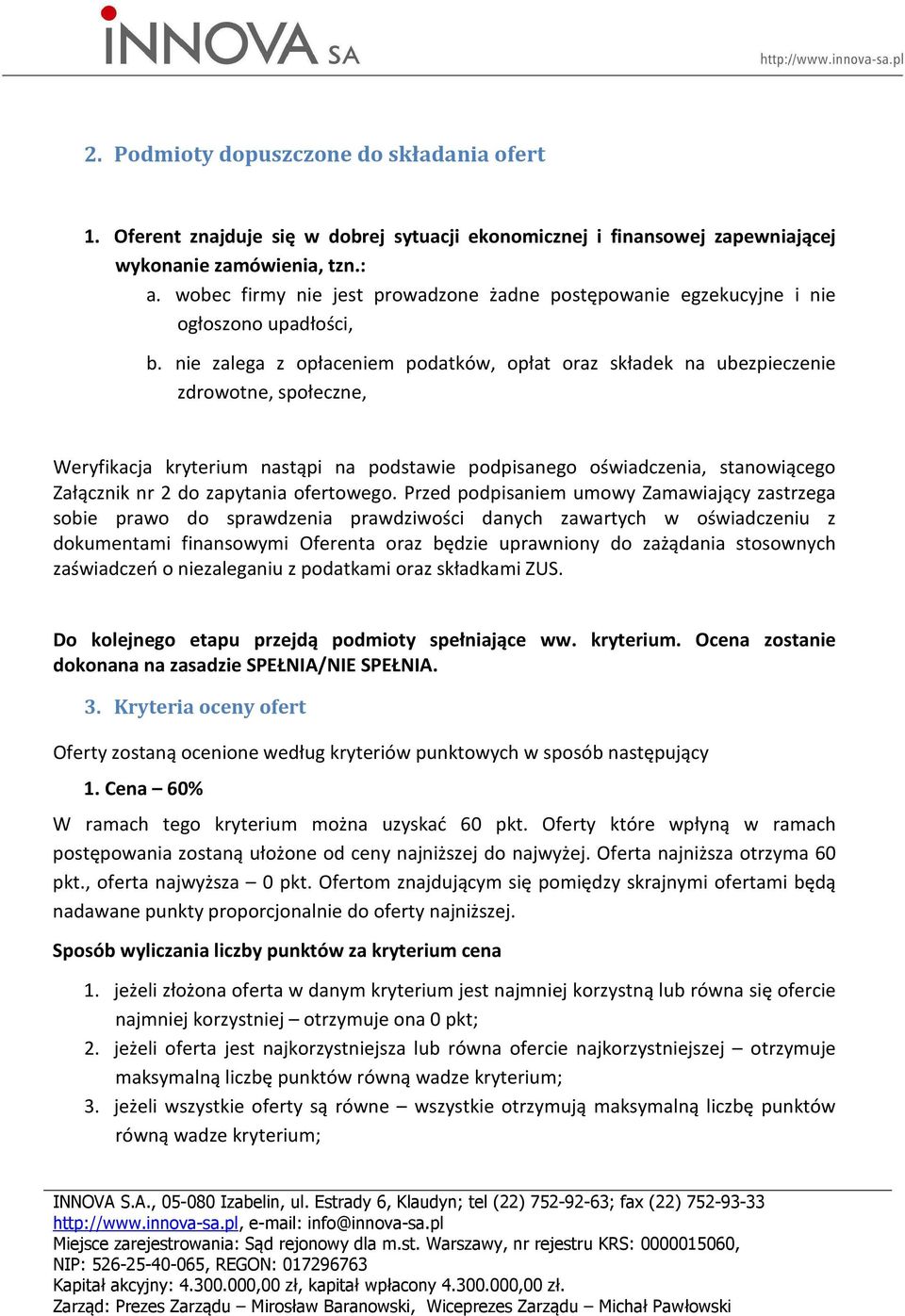 iNNOVA SA

http://www.innova-sa.pl

2. Podmioty dopuszczone do składania ofert

1. Oferent znajduje się w dobrej sytuacji ekonomicznej i finansowej zapewniającej wykonanie zamówienia, tzn.:

a. wobec firmy nie jest prowadzone żadne postępowanie egzekucyjne i nie ogłoszono upadłości,

b. nie zalega z opłaceniem podatków, opłat oraz składek na ubezpieczenie zdrowotne, społeczne,

Weryfikacja kryterium nastąpi na podstawie podpisanego oświadczenia, stanowiącego Załącznik nr 2 do zapytania ofertowego. Przed podpisaniem umowy Zamawiający zastrzega sobie prawo do sprawdzenia prawdziwości danych zawartych w oświadczeniu z dokumentami finansowymi Oferenta oraz będzie uprawniony do zażądania stosownych zaświadczeń o niezaleganiu z podatkami oraz składkami ZUS.

Do kolejnego etapu przejdą podmioty spełniające ww. kryterium. Ocena zostanie dokonana na zasadzie SPEŁNIA/NIE SPEŁNIA.

3. Kryteria oceny ofert

Oferty zostaną ocenione według kryteriów punktowych w sposób następujący

1. Cena – 60%

W ramach tego kryterium można uzyskać 60 pkt. Oferty które wpłyną w ramach postępowania zostaną ułożone od ceny najniższej do najwyżej. Oferta najniższa otrzyma 60 pkt., oferta najwyższa – 0 pkt. Ofertom znajdującym się pomiędzy skrajnymi ofertami będą nadawane punkty proporcjonalnie do oferty najniższej.

Sposób wyliczania liczby punktów za kryterium cena

1. jeżeli złożona oferta w danym kryterium jest najmniej korzystną lub równa się ofercie najmniej korzystniej – otrzymuje ona 0 pkt;
2. jeżeli oferta jest najkorzystniejsza lub równa ofercie najkorzystniejszej – otrzymuje maksymalną liczbę punktów równą wadze kryterium;
3. jeżeli wszystkie oferty są równe – wszystkie otrzymują maksymalną liczbę punktów równą wadze kryterium;

INNOVA S.A., 05-080 Izabelin, ul. Estrady 6, Klaudyn; tel (22) 752-92-63; fax (22) 752-93-33
http://www.innova-sa.pl, e-mail: info@innova-sa.pl
Miejsce zarejestrowania: Sąd rejonowy dla m.st. Warszawy, nr rejestru KRS: 0000015060,
NIP: 526-25-40-065, REGON: 017296763
Kapitał akcyjny: 4.300.000,00 zł, kapitał wpłacony 4.300.000,00 zł.
Zarząd: Prezes Zarządu – Mirosław Baranowski, Wiceprezes Zarządu – Michał Pawłowski